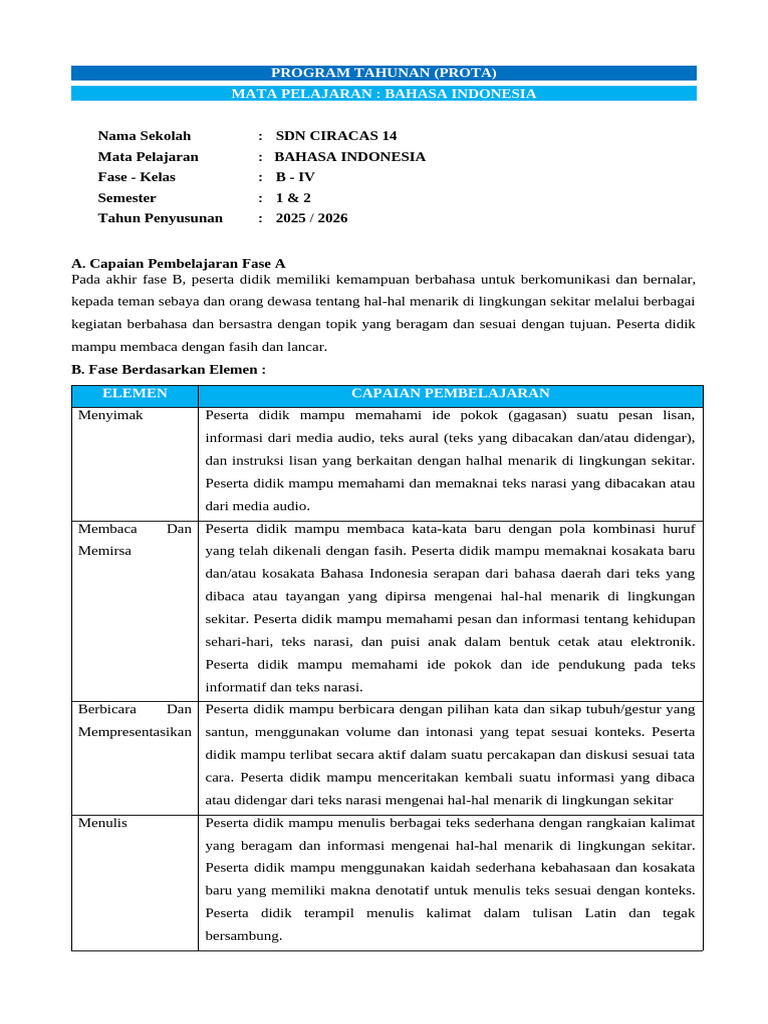 PROGRAM TAHUNAN (PROTA)
MATA PELAJARAN : BAHASA INDONESIA

Nama Sekolah : SDN CIRACAS 14
Mata Pelajaran : BAHASA INDONESIA
Fase - Kelas : B - IV
Semester : 1 & 2
Tahun Penyusunan : 2025 / 2026

A. Capaian Pembelajaran Fase A
Pada akhir fase B, peserta didik memiliki kemampuan berbahasa untuk berkomunikasi dan bernalar, kepada teman sebaya dan orang dewasa tentang hal-hal menarik di lingkungan sekitar melalui berbagai kegiatan berbahasa dan bersastra dengan topik yang beragam dan sesuai dengan tujuan. Peserta didik mampu membaca dengan fasih dan lancar.

B. Fase Berdasarkan Elemen :

| ELEMEN | CAPAIAN PEMBELAJARAN |
|---|---|
| Menyimak | Peserta didik mampu memahami ide pokok (gagasan) suatu pesan lisan, informasi dari media audio, teks aural (teks yang dibacakan dan/atau didengar), dan instruksi lisan yang berkaitan dengan halhal menarik di lingkungan sekitar. Peserta didik mampu memahami dan memaknai teks narasi yang dibacakan atau dari media audio. |
| Membaca Dan Memirsa | Peserta didik mampu membaca kata-kata baru dengan pola kombinasi huruf yang telah dikenali dengan fasih. Peserta didik mampu memaknai kosakata baru dan/atau kosakata Bahasa Indonesia serapan dari bahasa daerah dari teks yang dibaca atau tayangan yang dipirsa mengenai hal-hal menarik di lingkungan sekitar. Peserta didik mampu memahami pesan dan informasi tentang kehidupan sehari-hari, teks narasi, dan puisi anak dalam bentuk cetak atau elektronik. Peserta didik mampu memahami ide pokok dan ide pendukung pada teks informatif dan teks narasi. |
| Berbicara Dan Mempresentasikan | Peserta didik mampu berbicara dengan pilihan kata dan sikap tubuh/gestur yang santun, menggunakan volume dan intonasi yang tepat sesuai konteks. Peserta didik mampu terlibat secara aktif dalam suatu percakapan dan diskusi sesuai tata cara. Peserta didik mampu menceritakan kembali suatu informasi yang dibaca atau didengar dari teks narasi mengenai hal-hal menarik di lingkungan sekitar |
| Menulis | Peserta didik mampu menulis berbagai teks sederhana dengan rangkaian kalimat yang beragam dan informasi mengenai hal-hal menarik di lingkungan sekitar. Peserta didik mampu menggunakan kaidah sederhana kebahasaan dan kosakata baru yang memiliki makna denotatif untuk menulis teks sesuai dengan konteks. Peserta didik terampil menulis kalimat dalam tulisan Latin dan tegak bersambung. |